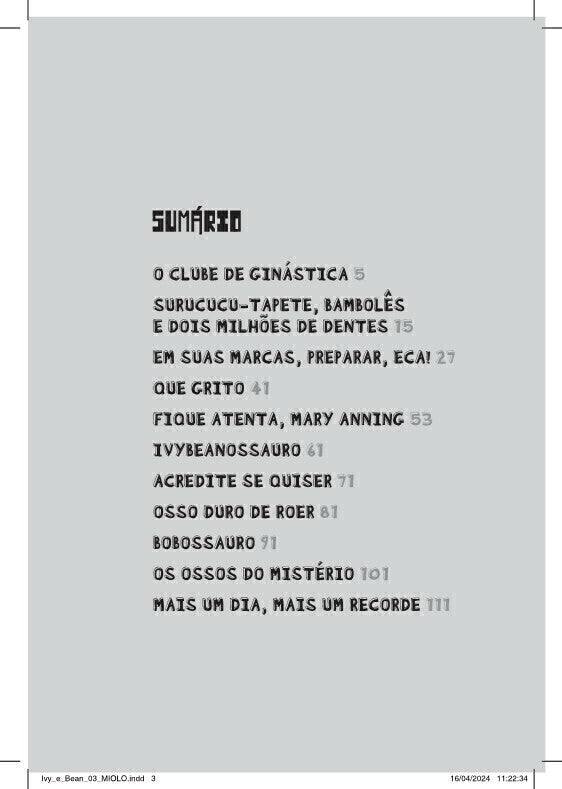 SUMÁRIO

O CLUBE DE GINÁSTICA 5

SURUCUCU-TAPETE, BAMBOLÊS E DOIS MILHÕES DE DENTES 15

EM SUAS MARCAS, PREPARAR, ECA! 27

QUE GRITO 41

FIQUE ATENTA, MARY ANNING 53

IVYBEANOSSAURO 61

ACREDITE SE QUISER 71

OSSO DURO DE ROER 81

BOBOSSAURO 91

OS OSSOS DO MISTÉRIO 101

MAIS UM DIA, MAIS UM RECORDE 111

Ivy_e_Bean_03_MIOLO.indd 3 16/04/2024 11:22:34